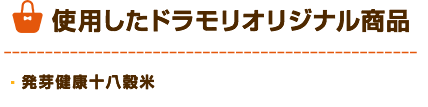 使用したドラモリオリジナル商品

・発芽健康十八穀米